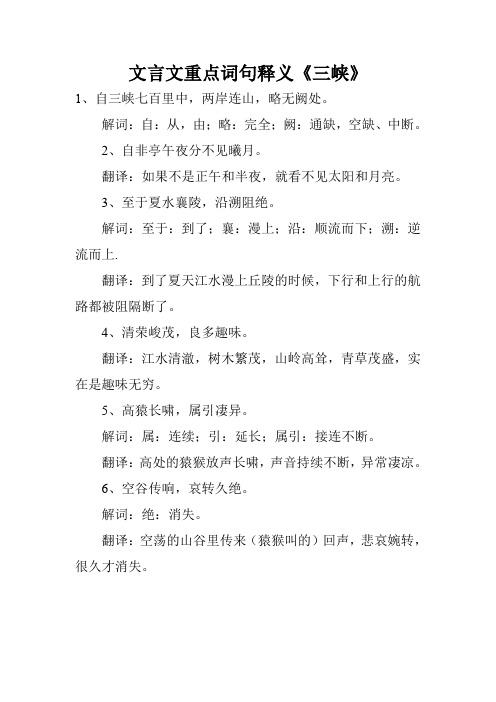 文言文重点词句释义《三峡》

1、自三峡七百里中，两岸连山，略无阙处。

解词：自：从，由；略：完全；阙：通缺，空缺、中断。

2、自非亭午夜分不见曦月。

翻译：如果不是正午和半夜，就看不见太阳和月亮。

3、至于夏水襄陵，沿溯阻绝。

解词：至于：到了；襄：漫上；沿：顺流而下；溯：逆流而上.

翻译：到了夏天江水漫上丘陵的时候，下行和上行的航路都被阻隔断了。

4、清荣峻茂，良多趣味。

翻译：江水清澈，树木繁茂，山岭高耸，青草茂盛，实在是趣味无穷。

5、高猿长啸，属引凄异。

解词：属：连续；引：延长；属引：接连不断。

翻译：高处的猿猴放声长啸，声音持续不断，异常凄凉。

6、空谷传响，哀转久绝。

解词：绝：消失。

翻译：空荡的山谷里传来（猿猴叫的）回声，悲哀婉转，很久才消失。